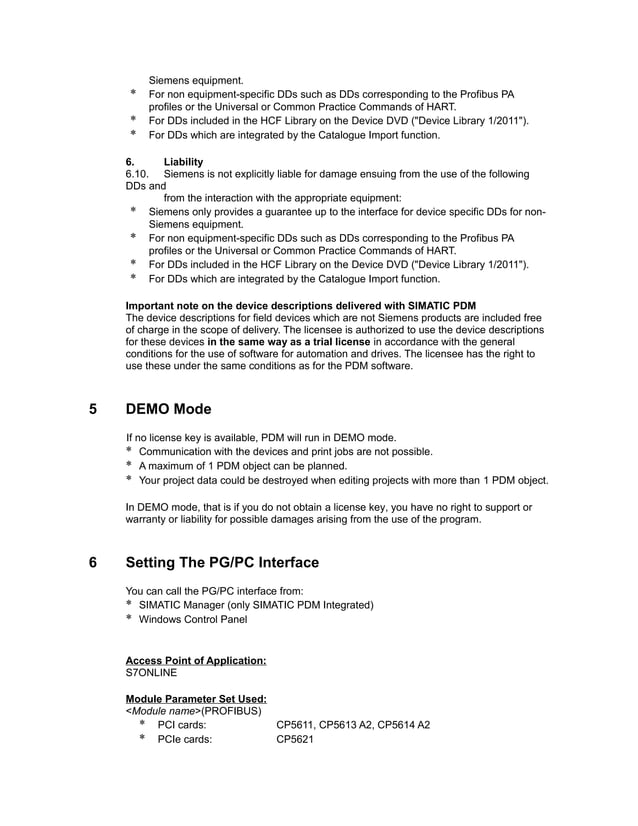 Siemens equipment.
* For non equipment-specific DDs such as DDs corresponding to the Profibus PA profiles or the Universal or Common Practice Commands of HART.
* For DDs included in the HCF Library on the Device DVD ("Device Library 1/2011").
* For DDs which are integrated by the Catalogue Import function.

6. Liability
6.10. Siemens is not explicitly liable for damage ensuing from the use of the following DDs and
from the interaction with the appropriate equipment:
* Siemens only provides a guarantee up to the interface for device specific DDs for non-Siemens equipment.
* For non equipment-specific DDs such as DDs corresponding to the Profibus PA profiles or the Universal or Common Practice Commands of HART.
* For DDs included in the HCF Library on the Device DVD ("Device Library 1/2011").
* For DDs which are integrated by the Catalogue Import function.

Important note on the device descriptions delivered with SIMATIC PDM
The device descriptions for field devices which are not Siemens products are included free of charge in the scope of delivery. The licensee is authorized to use the device descriptions for these devices in the same way as a trial license in accordance with the general conditions for the use of software for automation and drives. The licensee has the right to use these under the same conditions as for the PDM software.

5 DEMO Mode

If no license key is available, PDM will run in DEMO mode.
* Communication with the devices and print jobs are not possible.
* A maximum of 1 PDM object can be planned.
* Your project data could be destroyed when editing projects with more than 1 PDM object.

In DEMO mode, that is if you do not obtain a license key, you have no right to support or warranty or liability for possible damages arising from the use of the program.

6 Setting The PG/PC Interface

You can call the PG/PC interface from:
* SIMATIC Manager (only SIMATIC PDM Integrated)
* Windows Control Panel

Access Point of Application:
S7ONLINE

Module Parameter Set Used:
<Module name>(PROFIBUS)
* PCI cards: CP5611, CP5613 A2, CP5614 A2
* PCIe cards: CP5621